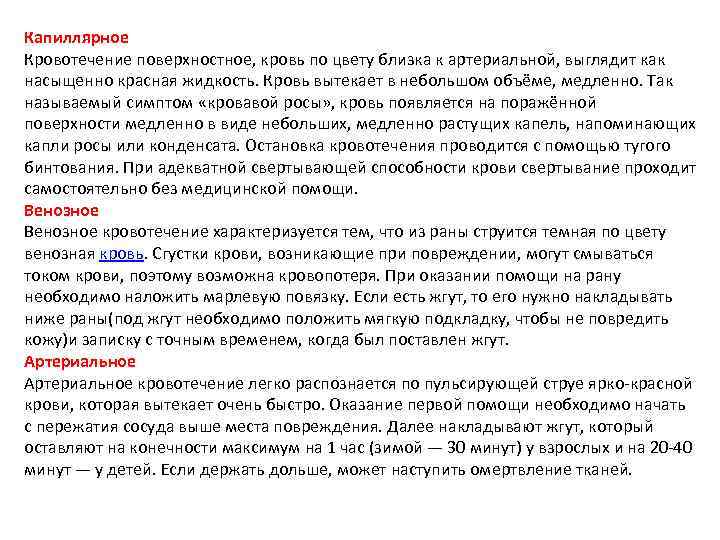 Капиллярное
Кровотечение поверхностное, кровь по цвету близка к артериальной, выглядит как насыщенно красная жидкость. Кровь вытекает в небольшом объёме, медленно. Так называемый симптом «кровавой росы», кровь появляется на поражённой поверхности медленно в виде небольших, медленно растущих капель, напоминающих капли росы или конденсата. Остановка кровотечения проводится с помощью тугого бинтования. При адекватной свертывающей способности крови свертывание проходит самостоятельно без медицинской помощи.
Венозное
Венозное кровотечение характеризуется тем, что из раны струится темная по цвету венозная кровь. Сгустки крови, возникающие при повреждении, могут смываться током крови, поэтому возможна кровопотеря. При оказании помощи на рану необходимо наложить марлевую повязку. Если есть жгут, то его нужно накладывать ниже раны(под жгут необходимо положить мягкую подкладку, чтобы не повредить кожу)и записку с точным временем, когда был поставлен жгут.
Артериальное
Артериальное кровотечение легко распознается по пульсирующей струе ярко-красной крови, которая вытекает очень быстро. Оказание первой помощи необходимо начать с пережатия сосуда выше места повреждения. Далее накладывают жгут, который оставляют на конечности максимум на 1 час (зимой — 30 минут) у взрослых и на 20-40 минут — у детей. Если держать дольше, может наступить омертвление тканей.